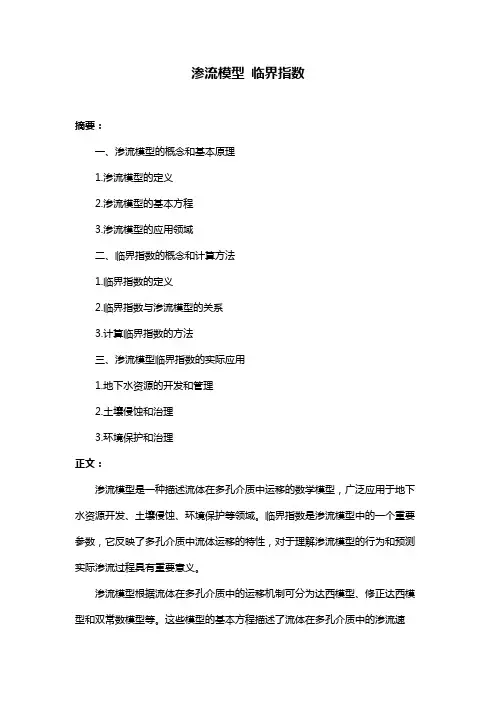 渗流模型 临界指数

摘要：

一、渗流模型的概念和基本原理

1.渗流模型的定义

2.渗流模型的基本方程

3.渗流模型的应用领域

二、临界指数的概念和计算方法

1.临界指数的定义

2.临界指数与渗流模型的关系

3.计算临界指数的方法

三、渗流模型临界指数的实际应用

1.地下水资源的开发和管理

2.土壤侵蚀和治理

3.环境保护和治理

正文：

渗流模型是一种描述流体在多孔介质中运移的数学模型，广泛应用于地下水资源开发、土壤侵蚀、环境保护等领域。临界指数是渗流模型中的一个重要参数，它反映了多孔介质中流体运移的特性，对于理解渗流模型的行为和预测实际渗流过程具有重要意义。

渗流模型根据流体在多孔介质中的运移机制可分为达西模型、修正达西模型和双常数模型等。这些模型的基本方程描述了流体在多孔介质中的渗流速